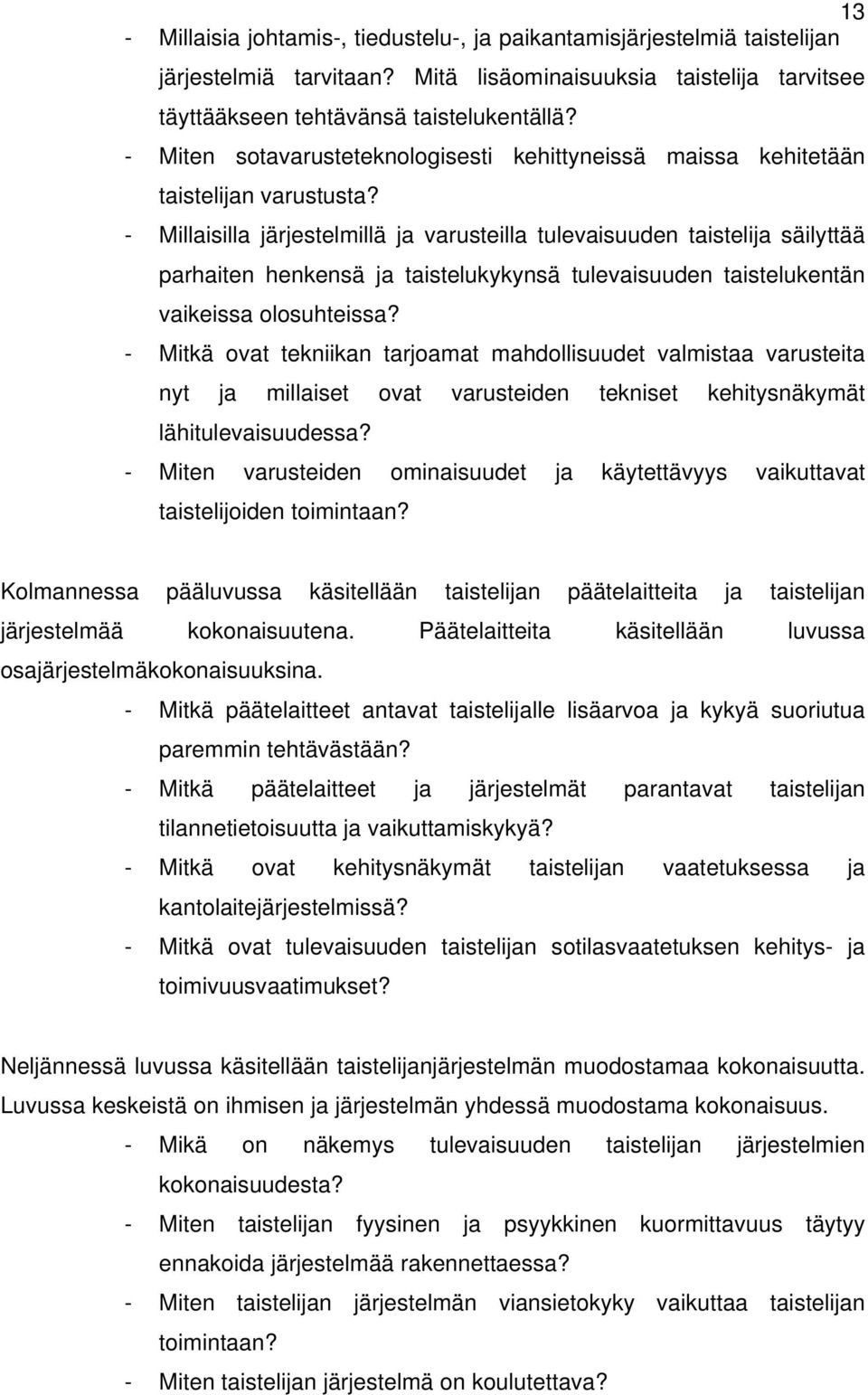 13

- Millaisia johtamis-, tiedustelu-, ja paikantamisjärjestelmiä taistelijan järjestelmiä tarvitaan? Mitä lisäominaisuuksia taistelija tarvitsee täyttääkseen tehtävänsä taistelukentällä?
- Miten sotavarusteteknologisesti kehittyneissä maissa kehitetään taistelijan varustusta?
- Millaisilla järjestelmillä ja varusteilla tulevaisuuden taistelija säilyttää parhaiten henkensä ja taistelukykynsä tulevaisuuden taistelukentän vaikeissa olosuhteissa?
- Mitkä ovat tekniikan tarjoamat mahdollisuudet valmistaa varusteita nyt ja millaiset ovat varusteiden tekniset kehitysnäkymät lähitulevaisuudessa?
- Miten varusteiden ominaisuudet ja käytettävyys vaikuttavat taistelijoiden toimintaan?

Kolmannessa pääluvussa käsitellään taistelijan päätelaitteita ja taistelijan järjestelmää kokonaisuutena. Päätelaitteita käsitellään luvussa osajärjestelmäkokonaisuuksina.
- Mitkä päätelaitteet antavat taistelijalle lisäarvoa ja kykyä suoriutua paremmin tehtävästään?
- Mitkä päätelaitteet ja järjestelmät parantavat taistelijan tilannetietoisuutta ja vaikuttamiskykyä?
- Mitkä ovat kehitysnäkymät taistelijan vaatetuksessa ja kantolaitejärjestelmissä?
- Mitkä ovat tulevaisuuden taistelijan sotilasvaatetuksen kehitys- ja toimivuusvaatimukset?

Neljännessä luvussa käsitellään taistelijanjärjestelmän muodostamaa kokonaisuutta. Luvussa keskeistä on ihmisen ja järjestelmän yhdessä muodostama kokonaisuus.
- Mikä on näkemys tulevaisuuden taistelijan järjestelmien kokonaisuudesta?
- Miten taistelijan fyysinen ja psyykkinen kuormittavuus täytyy ennakoida järjestelmää rakennettaessa?
- Miten taistelijan järjestelmän viansietokyky vaikuttaa taistelijan toimintaan?
- Miten taistelijan järjestelmä on koulutettava?